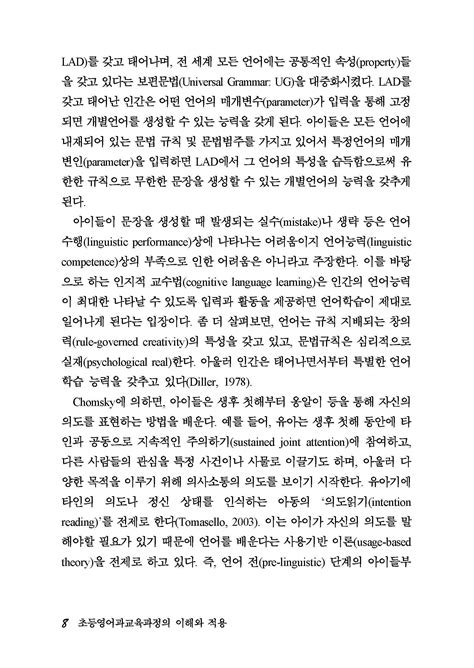 LAD)를 갖고 태어나며, 전 세계 모든 언어에는 공통적인 속성(property)들을 갖고 있다는 보편문법(Universal Grammar: UG)을 대중화시켰다. LAD를 갖고 태어난 인간은 어떤 언어의 매개변수(parameter)가 입력을 통해 고정되면 개별언어를 생성할 수 있는 능력을 갖게 된다. 아이들은 모든 언어에 내재되어 있는 문법 규칙 및 문법범주를 가지고 있어서 특정언어의 매개변인(parameter)을 입력하면 LAD에서 그 언어의 특성을 습득함으로써 유한한 규칙으로 무한한 문장을 생성할 수 있는 개별언어의 능력을 갖추게 된다.

아이들이 문장을 생성할 때 발생되는 실수(mistake)나 생략 등은 언어수행(linguistic performance)상에 나타나는 어려움이지 언어능력(linguistic competence)상의 부족으로 인한 어려움은 아니라고 주장한다. 이를 바탕으로 하는 인지적 교수법(cognitive language learning)은 인간의 언어능력이 최대한 나타날 수 있도록 입력과 활동을 제공하면 언어학습이 제대로 일어나게 된다는 입장이다. 좀 더 살펴보면, 언어는 규칙 지배되는 창의력(rule-governed creativity)의 특성을 갖고 있고, 문법규칙은 심리적으로 실재(psychological real)한다. 아울러 인간은 태어나면서부터 특별한 언어학습 능력을 갖추고 있다(Diller, 1978).

Chomsky에 의하면, 아이들은 생후 첫해부터 옹알이 등을 통해 자신의 의도를 표현하는 방법을 배운다. 예를 들어, 유아는 생후 첫해 동안에 타인과 공동으로 지속적인 주의하기(sustained joint attention)에 참여하고, 다른 사람들의 관심을 특정 사건이나 사물로 이끌기도 하며, 아울러 다양한 목적을 이루기 위해 의사소통의 의도를 보이기 시작한다. 유아기에 타인의 의도나 정신 상태를 인식하는 아동의 '의도읽기(intention reading)'를 전제로 한다(Tomasello, 2003). 이는 아이가 자신의 의도를 말해야할 필요가 있기 때문에 언어를 배운다는 사용기반 이론(usage-based theory)을 전제로 하고 있다. 즉, 언어 전(pre-linguistic) 단계의 아이들부

8 초등영어과교육과정의 이해와 적용